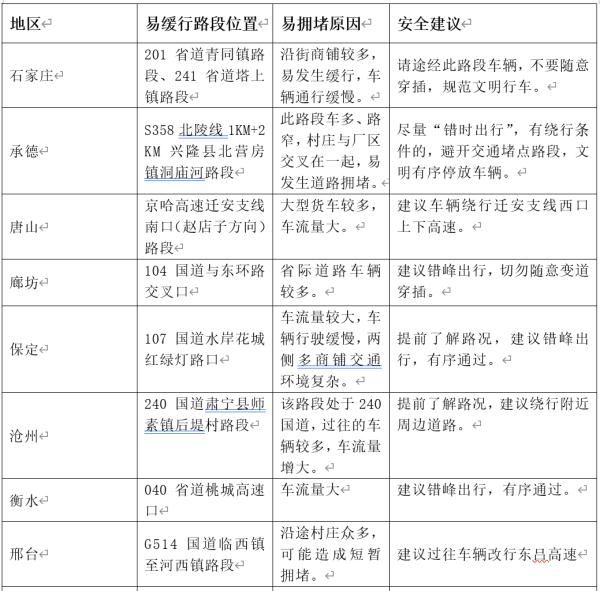 | 地区 | 易缓行路段位置 | 易拥堵原因 | 安全建议 |
|---|---|---|---|
| 石家庄 | 201 省道青同镇路段、241 省道塔上镇路段 | 沿街商铺较多，易发生缓行，车辆通行缓慢。 | 请途经此路段车辆，不要随意穿插，规范文明行车。 |
| 承德 | S358 北陵线 1KM+2KM 兴隆县北营房镇洞庙河路段 | 此路段车多、路窄，村庄与厂区交叉在一起，易发生道路拥堵。 | 尽量“错时出行”，有绕行条件的，避开交通堵点路段，文明有序停放车辆。 |
| 唐山 | 京哈高速迁安支线南口(赵店子方向)路段 | 大型货车较多，车流量大。 | 建议车辆绕行迁安支线西口上下高速。 |
| 廊坊 | 104 国道与东环路交叉口 | 省际道路车辆较多。 | 建议错峰出行，切勿随意变道穿插。 |
| 保定 | 107 国道水岸花城红绿灯路口 | 车流量较大，车辆行驶缓慢，两侧多商铺交通环境复杂。 | 提前了解路况，建议错峰出行，有序通过。 |
| 沧州 | 240 国道肃宁县师素镇后堤村路段 | 该路段处于 240 国道，过往的车辆较多，车流量增大。 | 提前了解路况，建议绕行附近周边道路。 |
| 衡水 | 040 省道桃城高速口 | 车流量大 | 建议错峰出行，有序通过。 |
| 邢台 | G514 国道临西镇至河西镇路段 | 沿途村庄众多，可能造成短暂拥堵。 | 建议过往车辆改行东吕高速 |